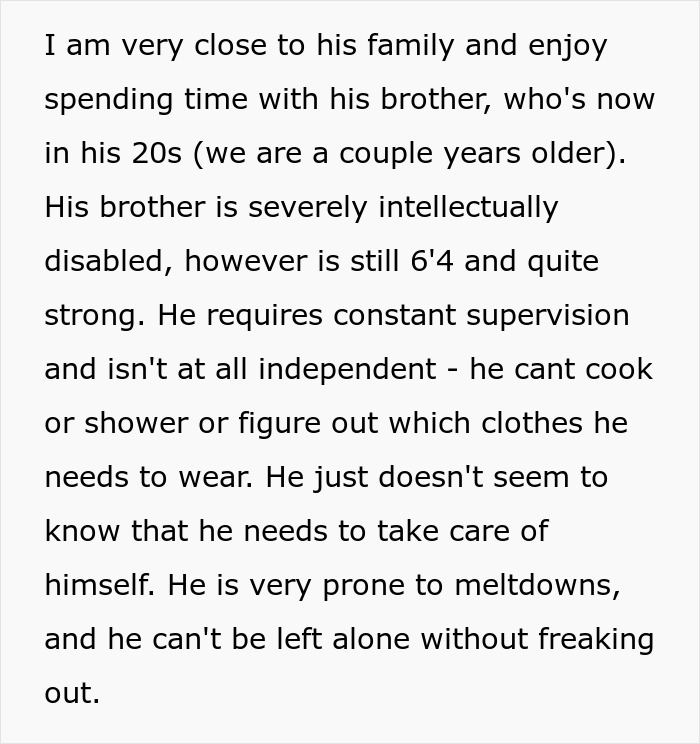 I am very close to his family and enjoy spending time with his brother, who's now in his 20s (we are a couple years older). His brother is severely intellectually disabled, however is still 6'4 and quite strong. He requires constant supervision and isn't at all independent - he cant cook or shower or figure out which clothes he needs to wear. He just doesn't seem to know that he needs to take care of himself. He is very prone to meltdowns, and he can't be left alone without freaking out.